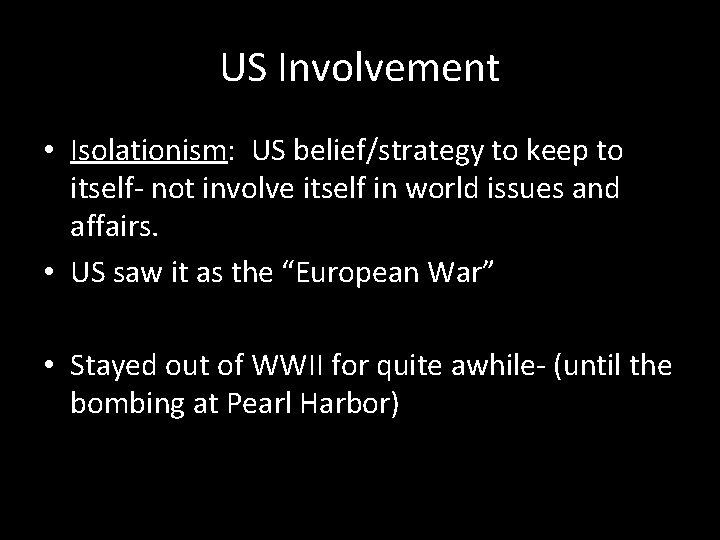 US Involvement

• Isolationism: US belief/strategy to keep to itself- not involve itself in world issues and affairs.
• US saw it as the “European War”

• Stayed out of WWII for quite awhile- (until the bombing at Pearl Harbor)